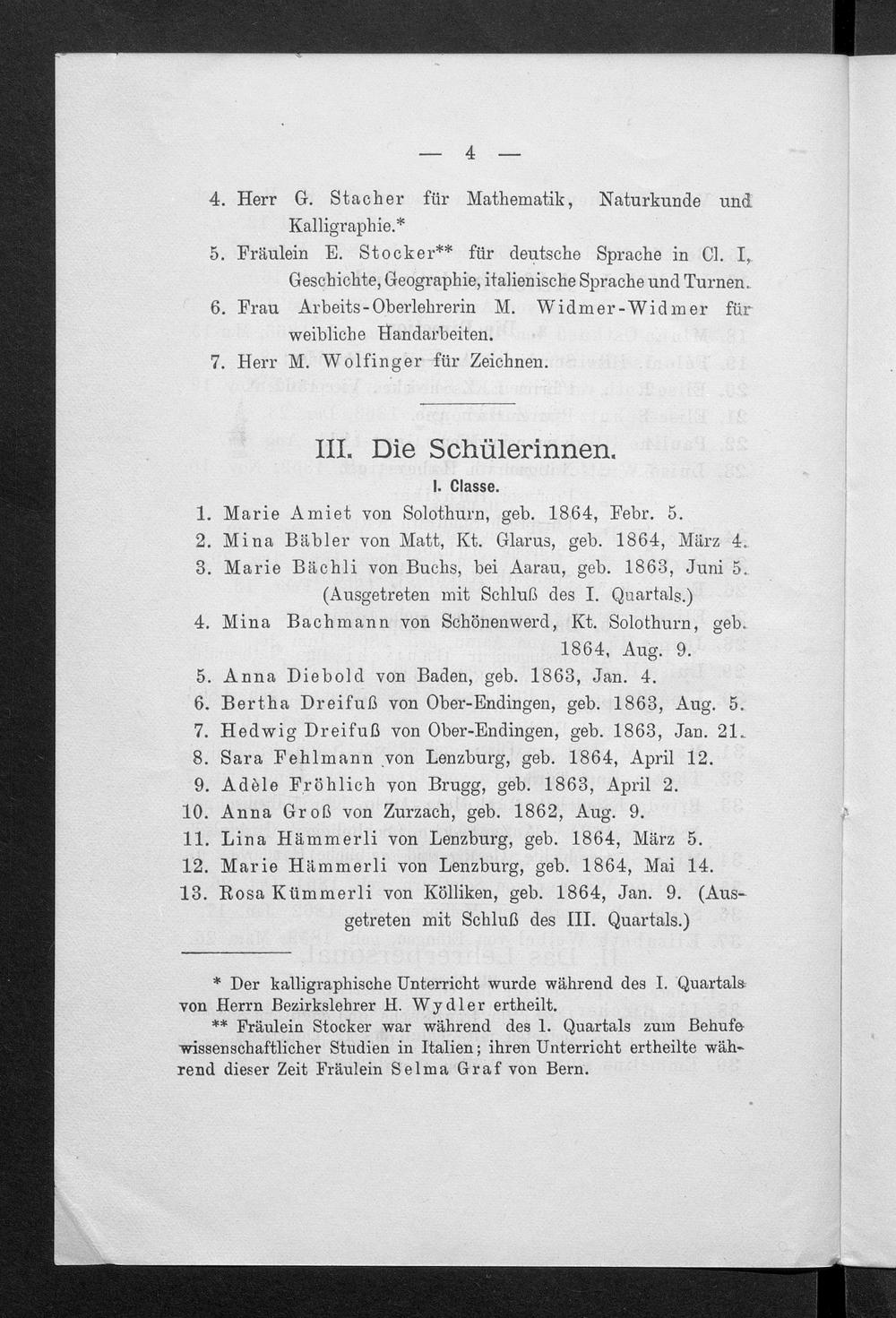 — 4 —

4. Herr G. Stacher für Mathematik, Naturkunde und Kalligraphie.*

5. Fräulein E. Stocker** für deutsche Sprache in Cl. I, Geschichte, Geographie, italienische Sprache und Turnen.

6. Frau Arbeits-Oberlehrerin M. Widmer-Widmer für weibliche Handarbeiten.

7. Herr M. Wolfinger für Zeichnen.

III. Die Schülerinnen.

I. Classe.

1. Marie Amiet von Solothurn, geb. 1864, Febr. 5.
2. Mina Bäbler von Matt, Kt. Glarus, geb. 1864, März 4.
3. Marie Bächli von Buchs, bei Aarau, geb. 1863, Juni 5. (Ausgetreten mit Schluß des I. Quartals.)
4. Mina Bachmann von Schönenwerd, Kt. Solothurn, geb. 1864, Aug. 9.
5. Anna Diebold von Baden, geb. 1863, Jan. 4.
6. Bertha Dreifuß von Ober-Endingen, geb. 1863, Aug. 5.
7. Hedwig Dreifuß von Ober-Endingen, geb. 1863, Jan. 21.
8. Sara Fehlmann von Lenzburg, geb. 1864, April 12.
9. Adèle Fröhlich von Brugg, geb. 1863, April 2.
10. Anna Groß von Zurzach, geb. 1862, Aug. 9.
11. Lina Hämmerli von Lenzburg, geb. 1864, März 5.
12. Marie Hämmerli von Lenzburg, geb. 1864, Mai 14.
13. Rosa Kümmerli von Kölliken, geb. 1864, Jan. 9. (Ausgetreten mit Schluß des III. Quartals.)

* Der kalligraphische Unterricht wurde während des I. Quartals von Herrn Bezirkslehrer H. Wydler ertheilt.

** Fräulein Stocker war während des I. Quartals zum Behufe wissenschaftlicher Studien in Italien; ihren Unterricht ertheilte während dieser Zeit Fräulein Selma Graf von Bern.